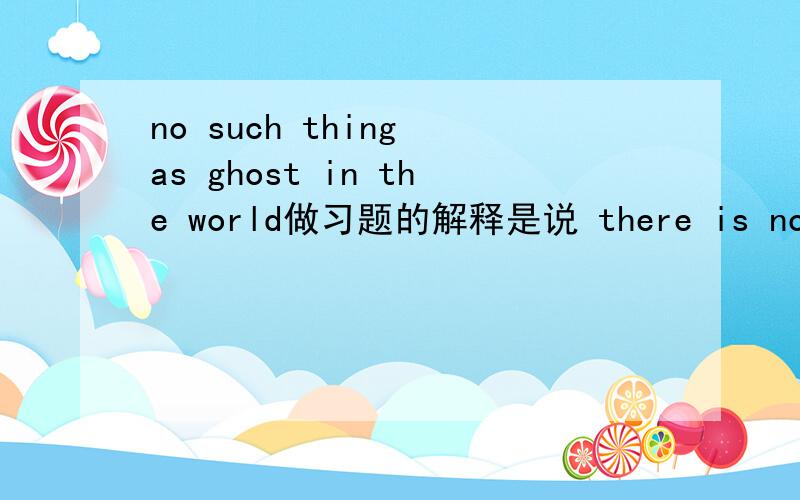 no such thing as ghost in the world做习题的解释是说 there is no